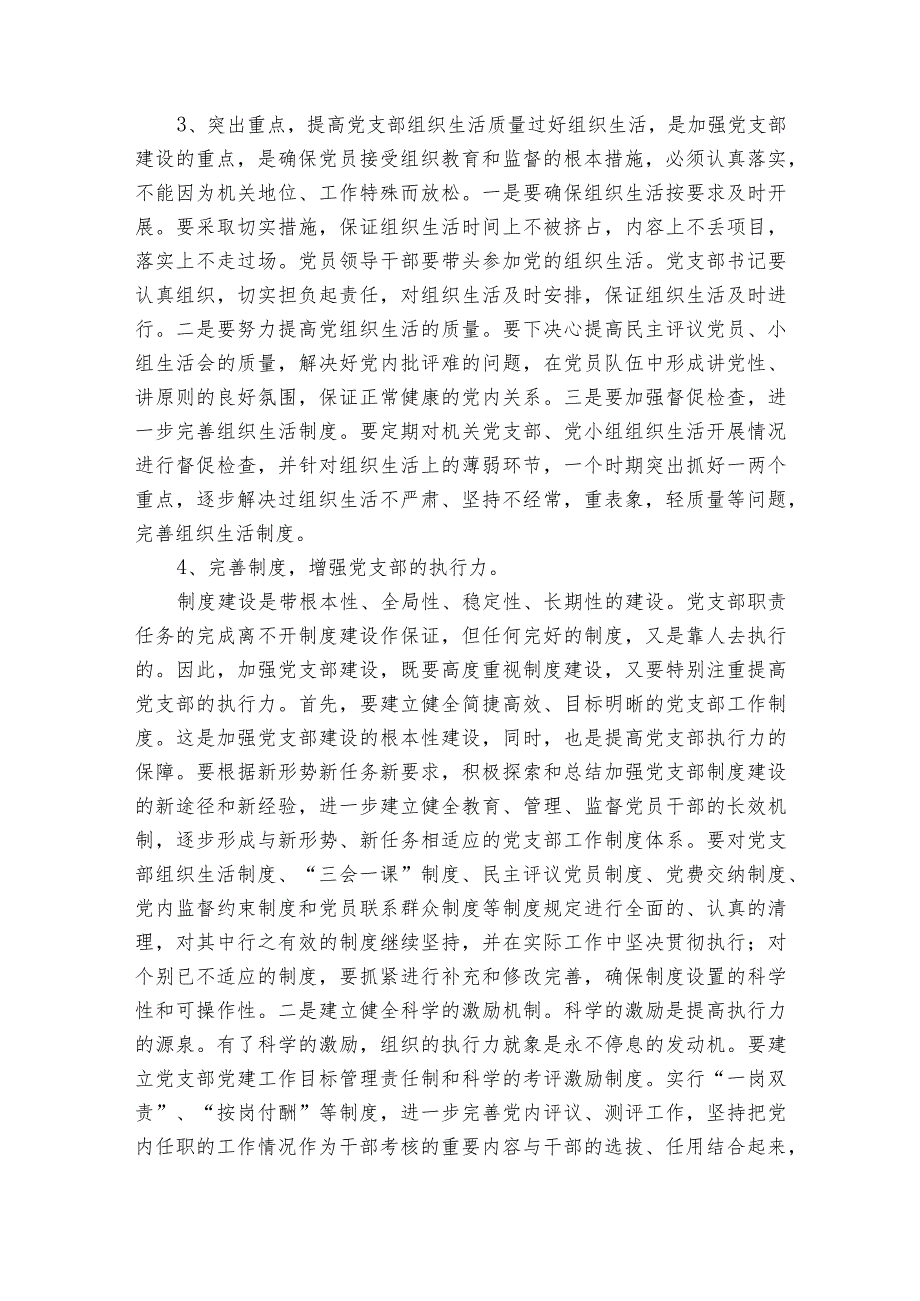 3、突出重点，提高党支部组织生活质量过好组织生活，是加强党支部建设的重点，是确保党员接受组织教育和监督的根本措施，必须认真落实，不能因为机关地位、工作特殊而放松。一是要确保组织生活按要求及时开展。要采取切实措施，保证组织生活时间上不被挤占，内容上不丢项目，落实上不走过场。党员领导干部要带头参加党的组织生活。党支部书记要认真组织，切实担负起责任，对组织生活及时安排，保证组织生活及时进行。二是要努力提高党组织生活的质量。要下决心提高民主评议党员、小组生活会的质量，解决好党内批评难的问题，在党员队伍中形成讲党性、讲原则的良好氛围，保证正常健康的党内关系。三是要加强督促检查，进一步完善组织生活制度。要定期对机关党支部、党小组组织生活开展情况进行督促检查，并针对组织生活上的薄弱环节，一个时期突出抓好一两个重点，逐步解决过组织生活不严肃、坚持不经常，重表象，轻质量等问题，完善组织生活制度。

4、完善制度，增强党支部的执行力。

制度建设是带根本性、全局性、稳定性、长期性的建设。党支部职责任务的完成离不开制度建设作保证，但任何完好的制度，又是靠人去执行的。因此，加强党支部建设，既要高度重视制度建设，又要特别注重提高党支部的执行力。首先，要建立健全简捷高效、目标明晰的党支部工作制度。这是加强党支部建设的根本性建设，同时，也是提高党支部执行力的保障。要根据新形势新任务新要求，积极探索和总结加强党支部制度建设的新途径和新经验，进一步建立健全教育、管理、监督党员干部的长效机制，逐步形成与新形势、新任务相适应的党支部工作制度体系。要对党支部组织生活制度、“三会一课”制度、民主评议党员制度、党费交纳制度、党内监督约束制度和党员联系群众制度等制度规定进行全面的、认真的清理，对其中行之有效的制度继续坚持，并在实际工作中坚决贯彻执行；对个别已不适应的制度，要抓紧进行补充和修改完善，确保制度设置的科学性和可操作性。二是建立健全科学的激励机制。科学的激励是提高执行力的源泉。有了科学的激励，组织的执行力就象是永不停息的发动机。要建立党支部党建工作目标管理责任制和科学的考评激励制度。实行“一岗双责”、“按岗付酬”等制度，进一步完善党内评议、测评工作，坚持把党内任职的工作情况作为干部考核的重要内容与干部的选拔、任用结合起来，